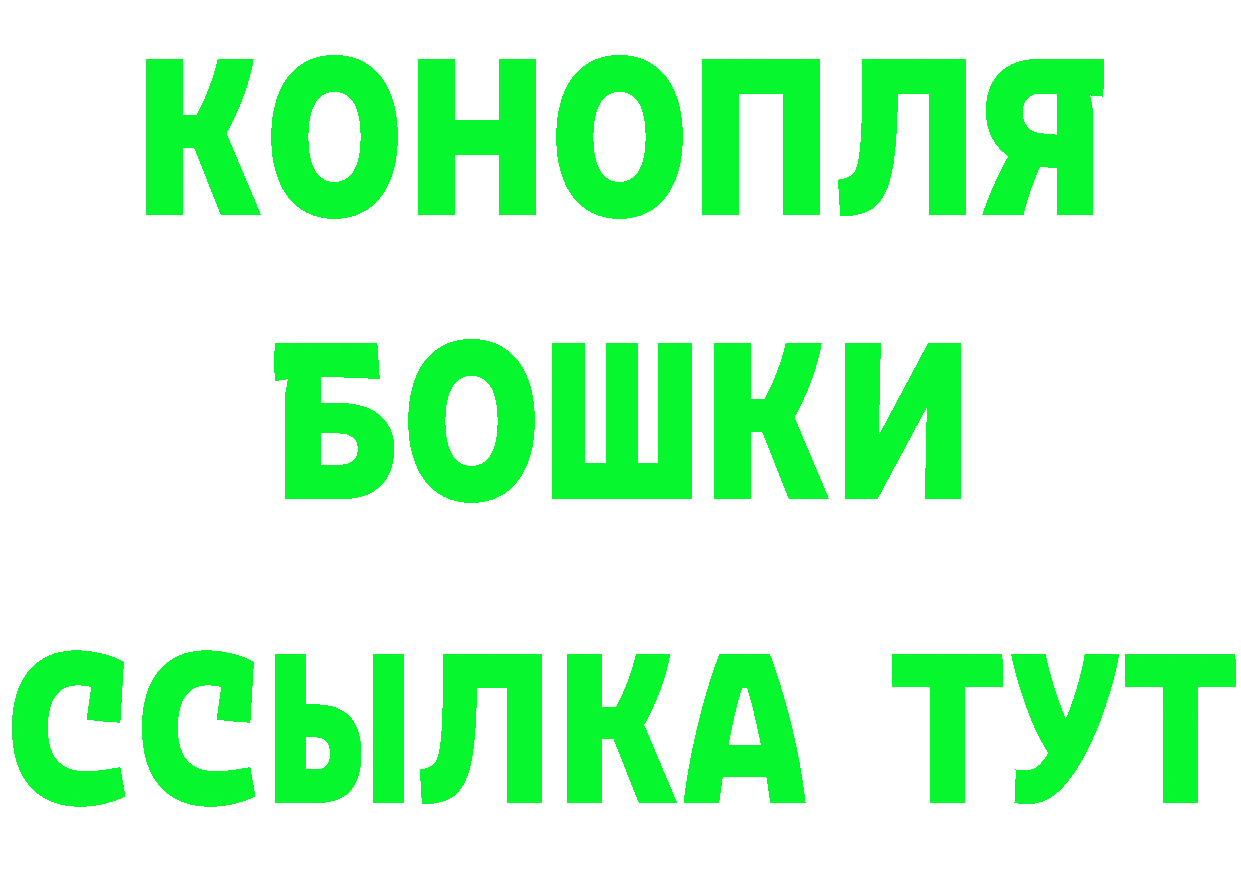 КОНОПЛЯ
БОШКИ
ССЫЛКА ТУТ